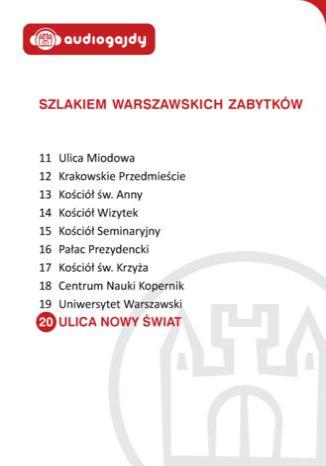 audiogajdy

SZLAKIEM WARSZAWSKICH ZABYTKÓW

11 Ulica Miodowa
12 Krakowskie Przedmieście
13 Kościół św. Anny
14 Kościół Wizytek
15 Kościół Seminaryjny
16 Pałac Prezydencki
17 Kościół św. Krzyża
18 Centrum Nauki Kopernik
19 Uniwersytet Warszawski
20 ULICA NOWY ŚWIAT